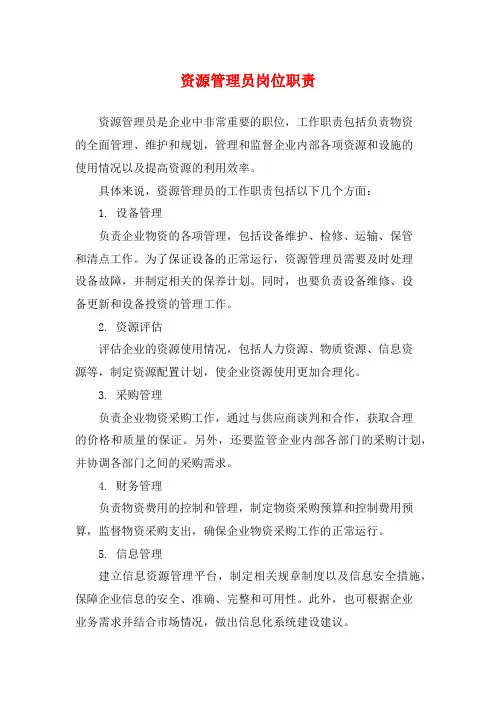 资源管理员岗位职责

资源管理员是企业中非常重要的职位，工作职责包括负责物资的全面管理、维护和规划，管理和监督企业内部各项资源和设施的使用情况以及提高资源的利用效率。

具体来说，资源管理员的工作职责包括以下几个方面：

1. 设备管理

负责企业物资的各项管理，包括设备维护、检修、运输、保管和清点工作。为了保证设备的正常运行，资源管理员需要及时处理设备故障，并制定相关的保养计划。同时，也要负责设备维修、设备更新和设备投资的管理工作。

2. 资源评估

评估企业的资源使用情况，包括人力资源、物质资源、信息资源等，制定资源配置计划，使企业资源使用更加合理化。

3. 采购管理

负责企业物资采购工作，通过与供应商谈判和合作，获取合理的价格和质量的保证。另外，还要监管企业内部各部门的采购计划，并协调各部门之间的采购需求。

4. 财务管理

负责物资费用的控制和管理，制定物资采购预算和控制费用预算，监督物资采购支出，确保企业物资采购工作的正常运行。

5. 信息管理

建立信息资源管理平台，制定相关规章制度以及信息安全措施，保障企业信息的安全、准确、完整和可用性。此外，也可根据企业业务需求并结合市场情况，做出信息化系统建设建议。